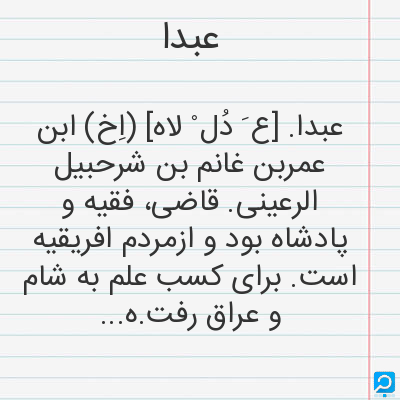 عبدا

عبدا. [ع َ دُل ْ لاه] (اِخ) ابن عمربن غانم بن شرحبیل الرعینی. قاضی، فقیه و پادشاه بود و ازمردم افریقیه است. برای کسب علم به شام و عراق رفت.ه...